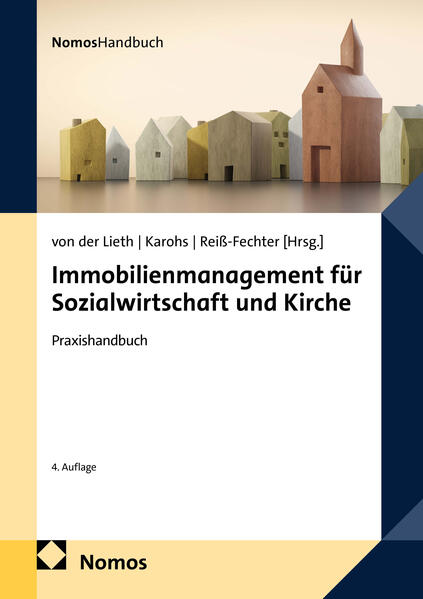 NomosHandbuch

von der Lieth | Karohs | Reiß-Fechter [Hrsg.]

Immobilienmanagement für Sozialwirtschaft und Kirche

Praxishandbuch

4. Auflage

Nomos